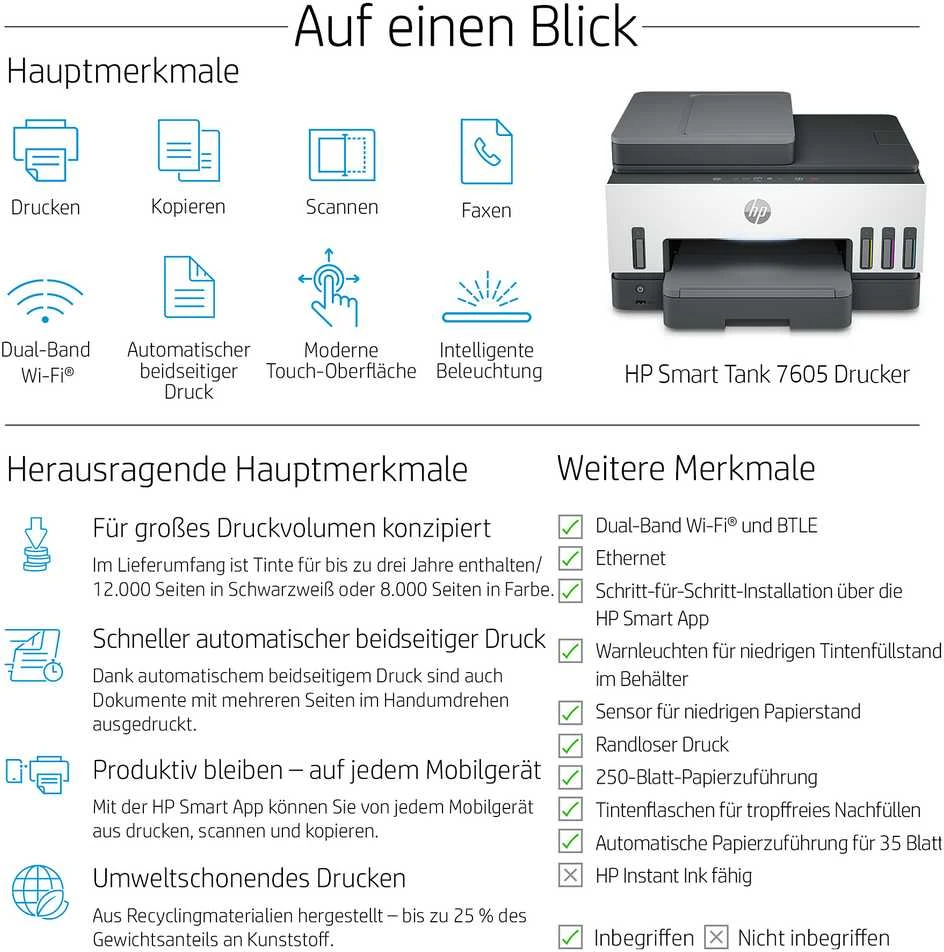 Auf einen Blick

Hauptmerkmale

Drucken

Kopieren

Scannen

Faxen

Dual-Band Wi-Fi®

Automatischer beidseitiger Druck

Moderne Touch-Oberfläche

Intelligente Beleuchtung

HP Smart Tank 7605 Drucker

Herausragende Hauptmerkmale

Für großes Druckvolumen konzipiert

Im Lieferumfang ist Tinte für bis zu drei Jahre enthalten/ 12.000 Seiten in Schwarzweiß oder 8.000 Seiten in Farbe.

Schneller automatischer beidseitiger Druck

Dank automatischem beidseitigem Druck sind auch Dokumente mit mehreren Seiten im Handumdrehen ausgedruckt.

Produktiv bleiben – auf jedem Mobilgerät

Mit der HP Smart App können Sie von jedem Mobilgerät aus drucken, scannen und kopieren.

Umweltschonendes Drucken

Aus Recyclingmaterialien hergestellt – bis zu 25 % des Gewichtsanteils an Kunststoff.

Weitere Merkmale

Dual-Band Wi-Fi® und BTLE

Ethernet

Schritt-für-Schritt-Installation über die HP Smart App

Warnleuchten für niedrigen Tintenfüllstand im Behälter

Sensor für niedrigen Papierstand

Randloser Druck

250-Blatt-Papierzuführung

Tintenflaschen für tropffreies Nachfüllen

Automatische Papierzuführung für 35 Blatt

HP Instant Ink fähig

Inbegriffen Nicht inbegriffen